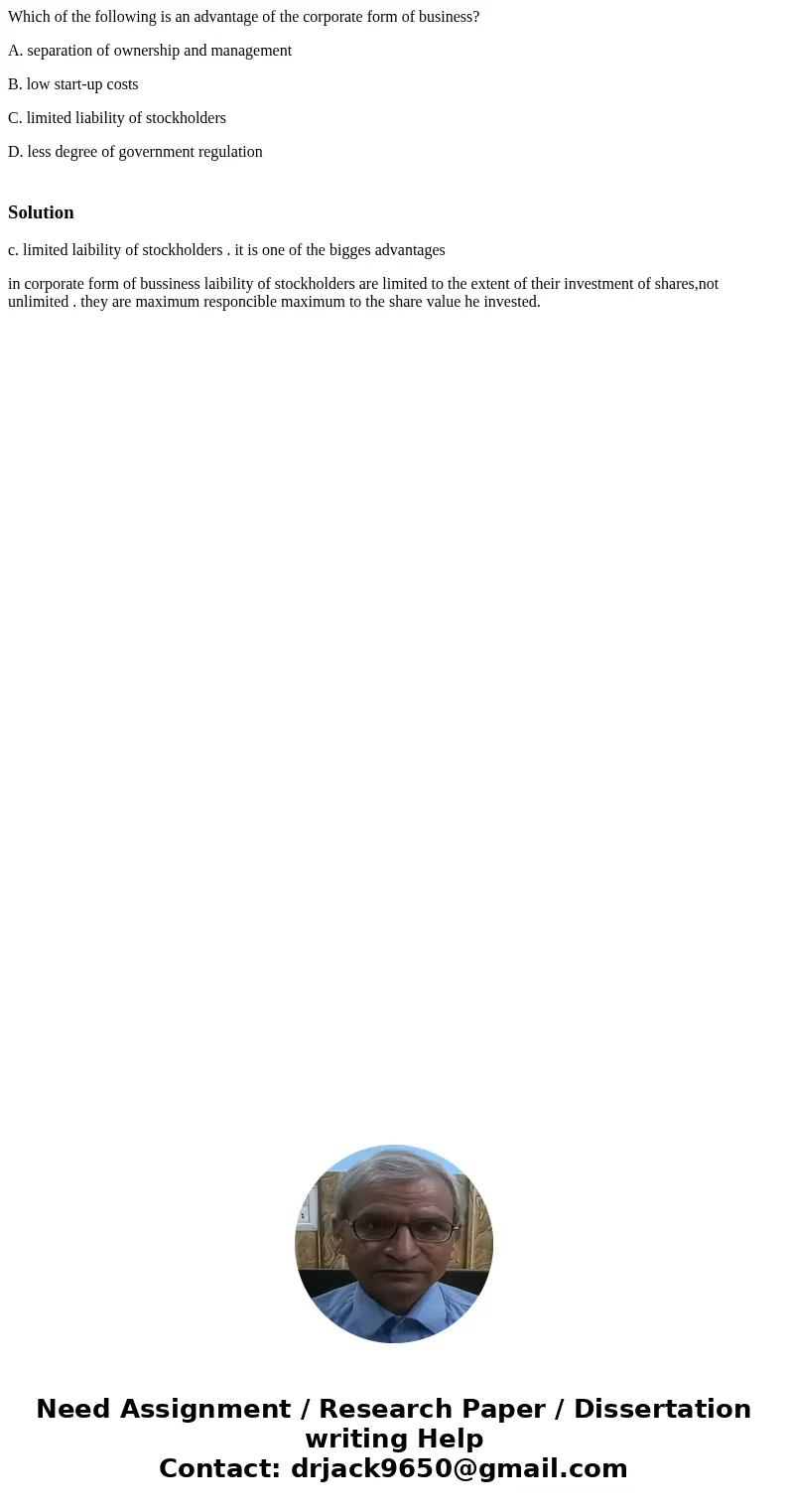 Which of the following is an advantage of the corporate form of business?

A. separation of ownership and management

B. low start-up costs

C. limited liability of stockholders

D. less degree of government regulation

Solution

c. limited laibility of stockholders . it is one of the bigges advantages

in corporate form of bussiness laibility of stockholders are limited to the extent of their investment of shares,not unlimited . they are maximum responcible maximum to the share value he invested.

Need Assignment / Research Paper / Dissertation writing Help
Contact: drjack9650@gmail.com